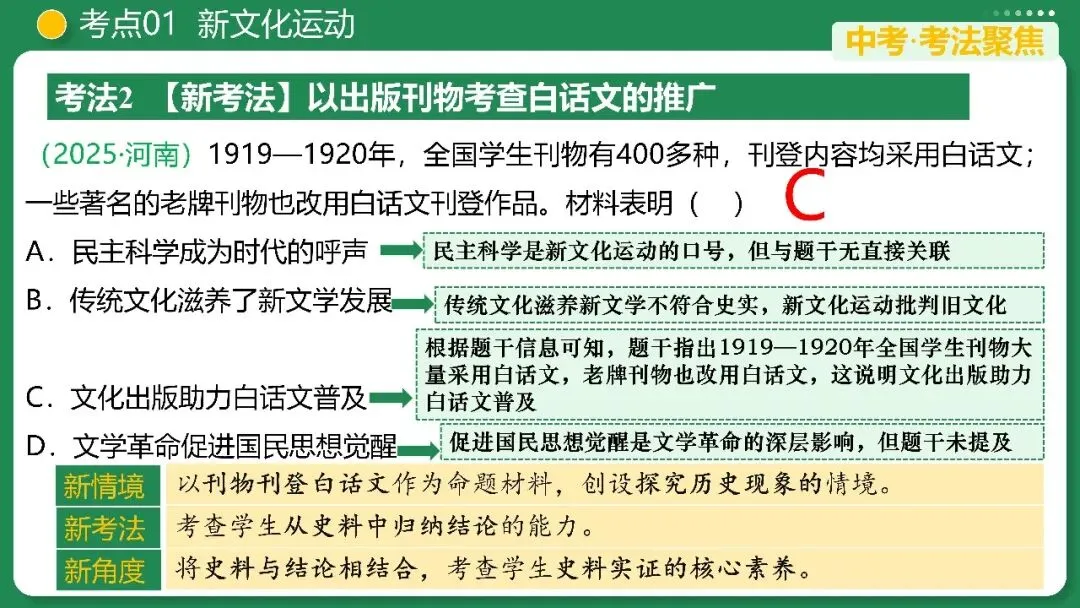 考点01 新文化运动

中考·考法聚焦

考法2 【新考法】以出版刊物考查白话文的推广

（2025·河南）1919—1920年，全国学生刊物有400多种，刊登内容均采用白话文；一些著名的老牌刊物也改用白话文刊登作品。材料表明（ ） C

A．民主科学成为时代的呼声

民主科学是新文化运动的口号，但与题干无直接关联

B．传统文化滋养了新文学发展

传统文化滋养新文学不符合史实，新文化运动批判旧文化

C．文化出版助力白话文普及

根据题干信息可知，题干指出1919—1920年全国学生刊物大量采用白话文，老牌刊物也改用白话文，这说明文化出版助力白话文普及

D．文学革命促进国民思想觉醒

促进国民思想觉醒是文学革命的深层影响，但题干未提及

新情境 以刊物刊登白话文作为命题材料，创设探究历史现象的情境。

新考法 考查学生从史料中归纳结论的能力。

新角度 将史料与结论相结合，考查学生史料实证的核心素养。